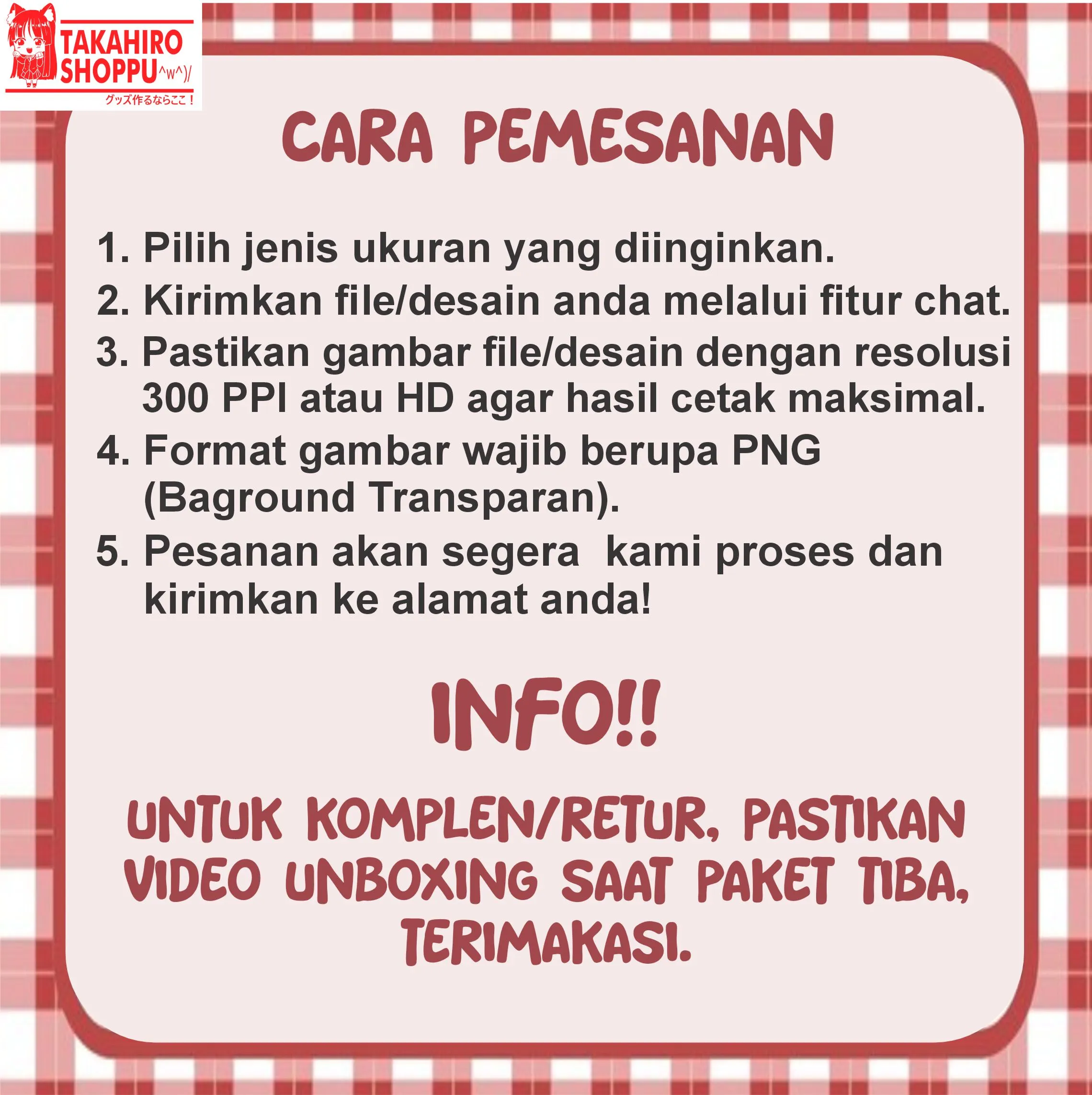 TAKAHIRO
SHOPPU^w^)/
グッズ作るならここ！

CARA PEMESANAN

1. Pilih jenis ukuran yang diinginkan.
2. Kirimkan file/desain anda melalui fitur chat.
3. Pastikan gambar file/desain dengan resolusi 300 PPI atau HD agar hasil cetak maksimal.
4. Format gambar wajib berupa PNG (Baground Transparan).
5. Pesanan akan segera kami proses dan kirimkan ke alamat anda!

INFO!!

UNTUK KOMPLEN/RETUR, PASTIKAN VIDEO UNBOXING SAAT PAKET TIBA, TERIMAKASI.